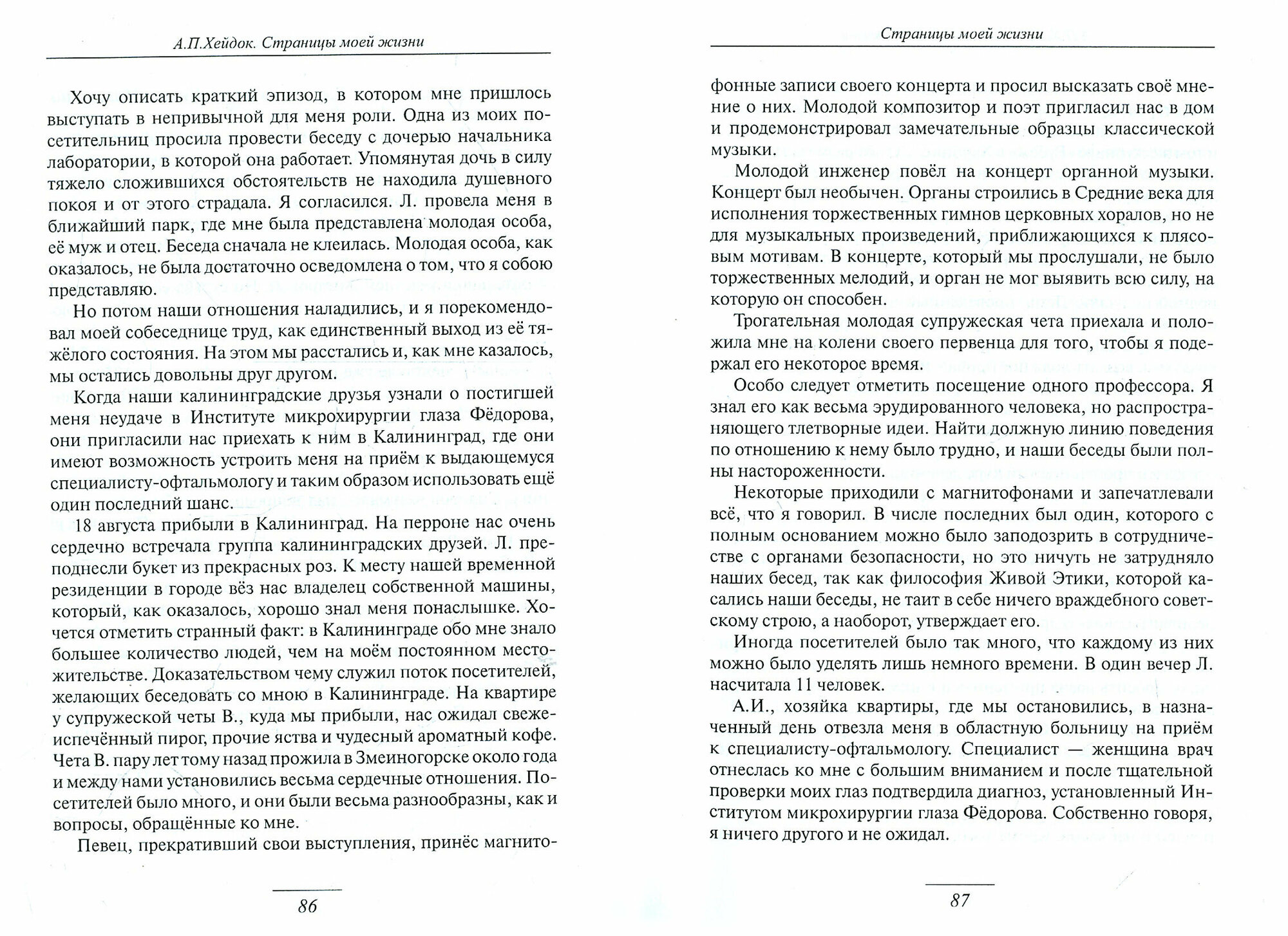 А.П.Хейдок. Страницы моей жизни

Хочу описать краткий эпизод, в котором мне пришлось выступать в непривычной для меня роли. Одна из моих посетительниц просила провести беседу с дочерью начальника лаборатории, в которой она работает. Упомянутая дочь в силу тяжело сложившихся обстоятельств не находила душевного покоя и от этого страдала. Я согласился. Л. провела меня в ближайший парк, где мне была представлена молодая особа, её муж и отец. Беседа сначала не клеилась. Молодая особа, как оказалось, не была достаточно осведомлена о том, что я собою представляю.

Но потом наши отношения наладились, и я порекомендовал моей собеседнице труд, как единственный выход из её тяжёлого состояния. На этом мы расстались и, как мне казалось, мы остались довольны друг другом.

Когда наши калининградские друзья узнали о постигшей меня неудаче в Институте микрохирургии глаза Фёдорова, они пригласили нас приехать к ним в Калининград, где они имеют возможность устроить меня на приём к выдающемуся специалисту-офтальмологу и таким образом использовать ещё один последний шанс.

18 августа прибыли в Калининград. На перроне нас очень сердечно встречала группа калининградских друзей. Л. преподнесли букет из прекрасных роз. К месту нашей временной резиденции в городе вёз нас владелец собственной машины, который, как оказалось, хорошо знал меня понаслышке. Хочется отметить странный факт: в Калининграде обо мне знало большее количество людей, чем на моём постоянном местожительстве. Доказательством чему служил поток посетителей, желающих беседовать со мною в Калининграде. На квартире у супружеской четы В., куда мы прибыли, нас ожидал свежеиспечённый пирог, прочие яства и чудесный ароматный кофе. Чета В. пару лет тому назад прожила в Змеиногорске около года и между нами установились весьма сердечные отношения. Посетителей было много, и они были весьма разнообразны, как и вопросы, обращённые ко мне.

Певец, прекративший свои выступления, принёс магнито-

86

Страницы моей жизни

фонные записи своего концерта и просил высказать своё мнение о них. Молодой композитор и поэт пригласил нас в дом и продемонстрировал замечательные образцы классической музыки.

Молодой инженер повёл на концерт органной музыки. Концерт был необычен. Органы строились в Средние века для исполнения торжественных гимнов церковных хоралов, но не для музыкальных произведений, приближающихся к плясовым мотивам. В концерте, который мы прослушали, не было торжественных мелодий, и орган не мог выявить всю силу, на которую он способен.

Трогательная молодая супружеская чета приехала и положила мне на колени своего первенца для того, чтобы я подержал его некоторое время.

Особо следует отметить посещение одного профессора. Я знал его как весьма эрудированного человека, но распространяющего тлетворные идеи. Найти должную линию поведения по отношению к нему было трудно, и наши беседы были полны настороженности.

Некоторые приходили с магнитофонами и запечатлевали всё, что я говорил. В числе последних был один, которого с полным основанием можно было заподозрить в сотрудничестве с органами безопасности, но это ничуть не затрудняло наших бесед, так как философия Живой Этики, которой касались наши беседы, не таит в себе ничего враждебного советскому строю, а наоборот, утверждает его.

Иногда посетителей было так много, что каждому из них можно было уделять лишь немного времени. В один вечер Л. насчитала 11 человек.

А.И., хозяйка квартиры, где мы остановились, в назначенный день отвезла меня в областную больницу на приём к специалисту-офтальмологу. Специалист — женщина врач отнеслась ко мне с большим вниманием и после тщательной проверки моих глаз подтвердила диагноз, установленный Институтом микрохирургии глаза Фёдорова. Собственно говоря, я ничего другого и не ожидал.

87